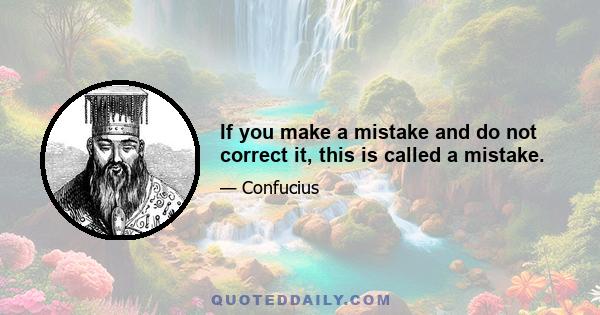 If you make a mistake and do not correct it, this is called a mistake.

— Confucius

QUOTEDDAILY.COM